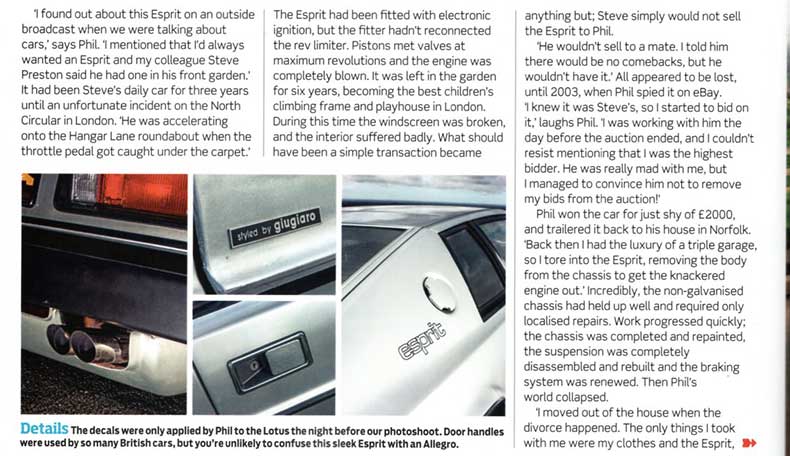 'I found out about this Esprit on an outside broadcast when we were talking about cars,' says Phil. 'I mentioned that I'd always wanted an Esprit and my colleague Steve Preston said he had one in his front garden.' It had been Steve's daily car for three years until an unfortunate incident on the North Circular in London. 'He was accelerating onto the Hangar Lane roundabout when the throttle pedal got caught under the carpet.'

The Esprit had been fitted with electronic ignition, but the fitter hadn't reconnected the rev limiter. Pistons met valves at maximum revolutions and the engine was completely blown. It was left in the garden for six years, becoming the best children's climbing frame and playhouse in London. During this time the windscreen was broken, and the interior suffered badly. What should have been a simple transaction became anything but; Steve simply would not sell the Esprit to Phil.

'He wouldn't sell to a mate. I told him there would be no comebacks, but he wouldn't have it.' All appeared to be lost, until 2003, when Phil spied it on eBay. 'I knew it was Steve's, so I started to bid on it,' laughs Phil. 'I was working with him the day before the auction ended, and I couldn't resist mentioning that I was the highest bidder. He was really mad with me, but I managed to convince him not to remove my bids from the auction!'

Phil won the car for just shy of £2000, and trailered it back to his house in Norfolk. 'Back then I had the luxury of a triple garage, so I tore into the Esprit, removing the body from the chassis to get the knackered engine out.' Incredibly, the non-galvanised chassis had held up well and required only localised repairs. Work progressed quickly; the chassis was completed and repainted, the suspension was completely disassembled and rebuilt and the braking system was renewed. Then Phil's world collapsed.

'I moved out of the house when the divorce happened. The only things I took with me were my clothes and the Esprit,

styled by giugiaro

esprit

Details The decals were only applied by Phil to the Lotus the night before our photoshoot. Door handles were used by so many British cars, but you're unlikely to confuse this sleek Esprit with an Allegro.